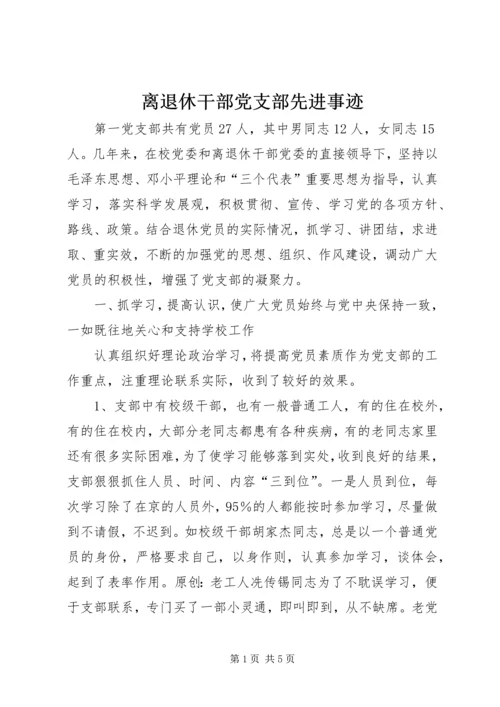 离退休干部党支部先进事迹

第一党支部共有党员27人，其中男同志12人，女同志15人。几年来，在校党委和离退休干部党委的直接领导下，坚持以毛泽东思想、邓小平理论和“三个代表”重要思想为指导，认真学习，落实科学发展观，积极贯彻、宣传、学习党的各项方针、路线、政策。结合退休党员的实际情况，抓学习、讲团结，求进取、重实效，不断的加强党的思想、组织、作风建设，调动广大党员的积极性，增强了党支部的凝聚力。

一、抓学习，提高认识，使广大党员始终与党中央保持一致，一如既往地关心和支持学校工作

认真组织好理论政治学习，将提高党员素质作为党支部的工作重点，注重理论联系实际，收到了较好的效果。

1、支部中有校级干部，也有一般普通工人，有的住在校外，有的住在校内，大部分老同志都患有各种疾病，有的老同志家里还有很多实际困难，为了使学习能够落到实处，收到良好的结果，支部狠狠抓住人员、时间、内容“三到位”。一是人员到位，每次学习除了在京的人员外，95%的人都能按时参加学习，尽量做到不请假，不迟到。如校级干部胡家杰同志，总是以一个普通党员的身份，严格要求自己，以身作则，认真参加学习，谈体会，起到了表率作用。原创：老工人冼传锡同志为了不耽误学习，便于支部联系，专门买了一部小灵通，即叫即到，从不缺席。老党

第1页 共5页